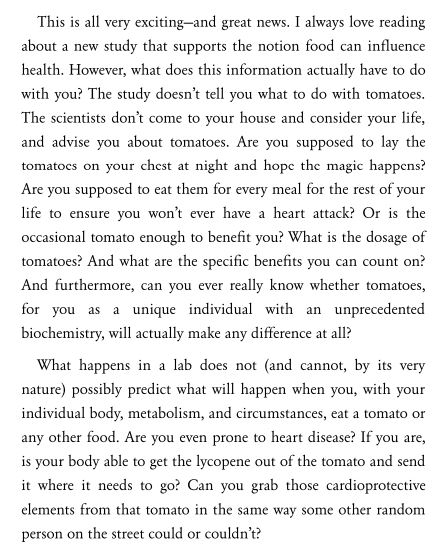 This is all very exciting—and great news. I always love reading about a new study that supports the notion food can influence health. However, what does this information actually have to do with you? The study doesn't tell you what to do with tomatoes. The scientists don't come to your house and consider your life, and advise you about tomatoes. Are you supposed to lay the tomatoes on your chest at night and hope the magic happens? Are you supposed to eat them for every meal for the rest of your life to ensure you won't ever have a heart attack? Or is the occasional tomato enough to benefit you? What is the dosage of tomatoes? And what are the specific benefits you can count on? And furthermore, can you ever really know whether tomatoes, for you as a unique individual with an unprecedented biochemistry, will actually make any difference at all?

What happens in a lab does not (and cannot, by its very nature) possibly predict what will happen when you, with your individual body, metabolism, and circumstances, eat a tomato or any other food. Are you even prone to heart disease? If you are, is your body able to get the lycopene out of the tomato and send it where it needs to go? Can you grab those cardioprotective elements from that tomato in the same way some other random person on the street could or couldn't?